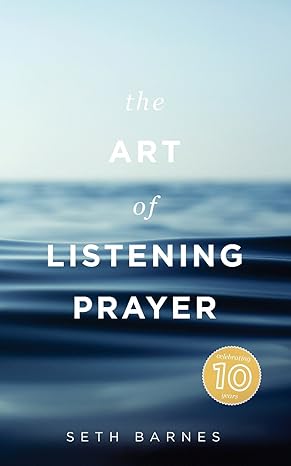 the
ART
of
LISTENING
PRAYER

celebrating
10
years

SETH BARNES